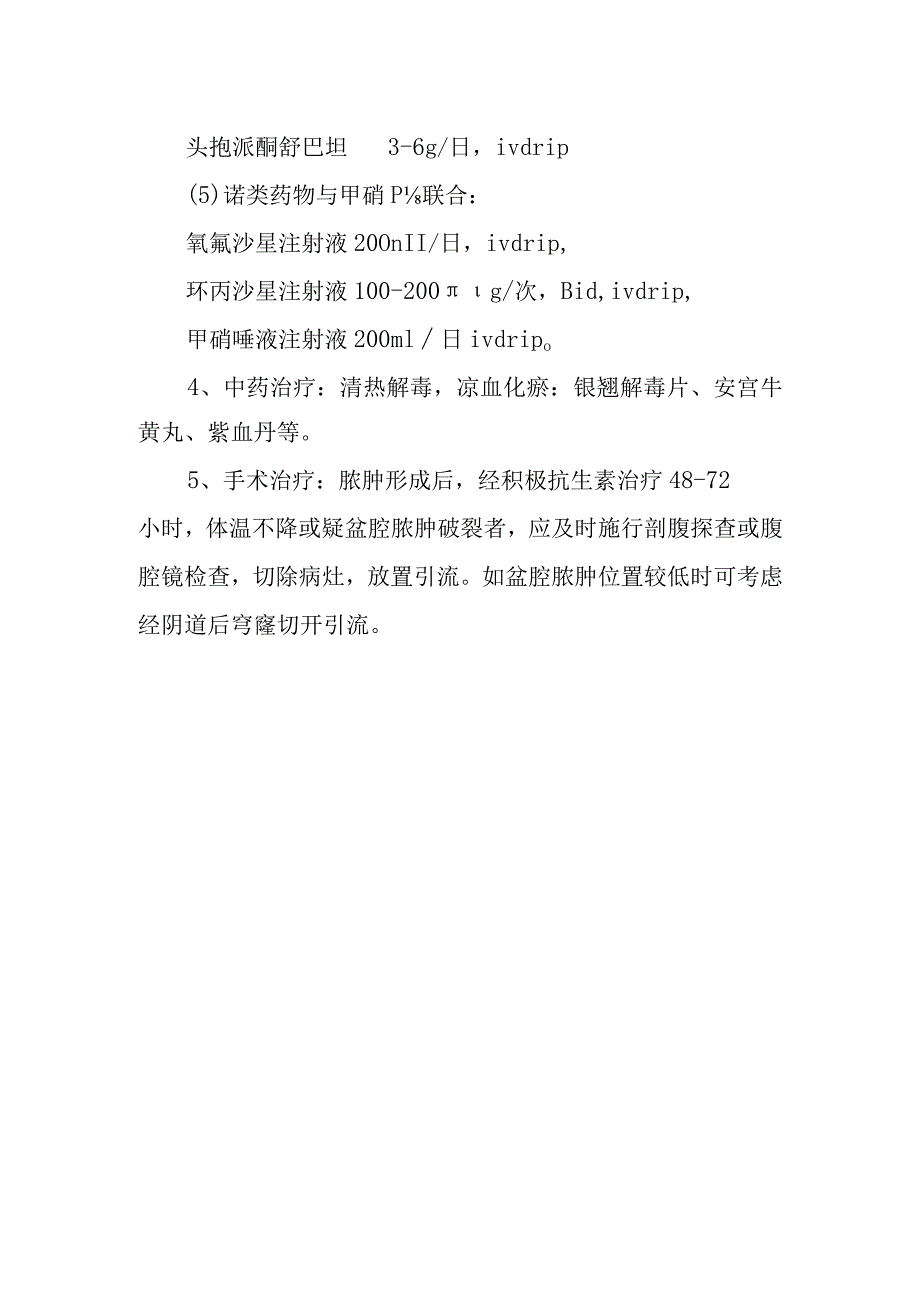 头抱派酮舒巴坦 3-6g/日，ivdrip

(5)诺类药物与甲硝P⅛联合：

氧氟沙星注射液200nII/日，ivdrip,

环丙沙星注射液100-200πιg/次，Bid,ivdrip,

甲硝唾液注射液200ml/日ivdrip。

4、中药治疗：清热解毒，凉血化瘀：银翘解毒片、安宫牛黄丸、紫血丹等。

5、手术治疗：脓肿形成后，经积极抗生素治疗48-72小时，体温不降或疑盆腔脓肿破裂者，应及时施行剖腹探查或腹腔镜检查，切除病灶，放置引流。如盆腔脓肿位置较低时可考虑经阴道后穹窿切开引流。